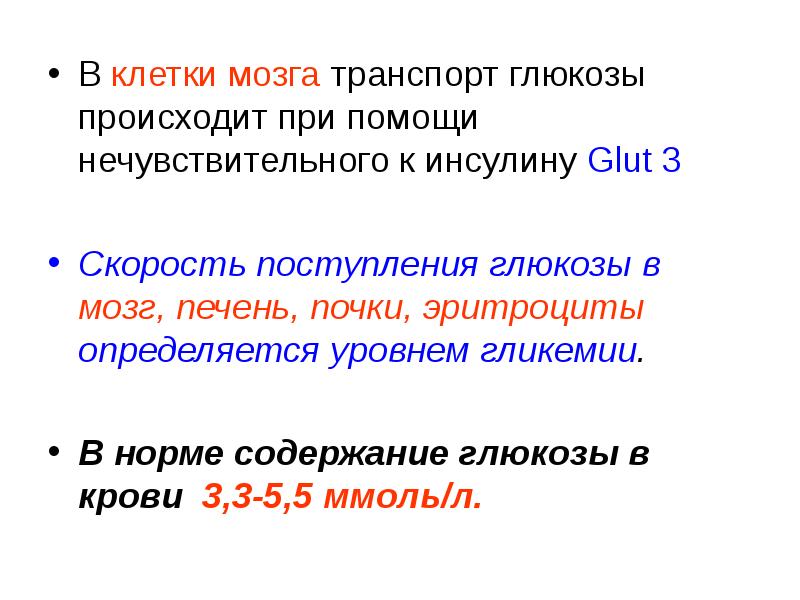 • В клетки мозга транспорт глюкозы происходит при помощи нечувствительного к инсулину Glut 3

• Скорость поступления глюкозы в мозг, печень, почки, эритроциты определяется уровнем гликемии.

• В норме содержание глюкозы в крови 3,3-5,5 ммоль/л.